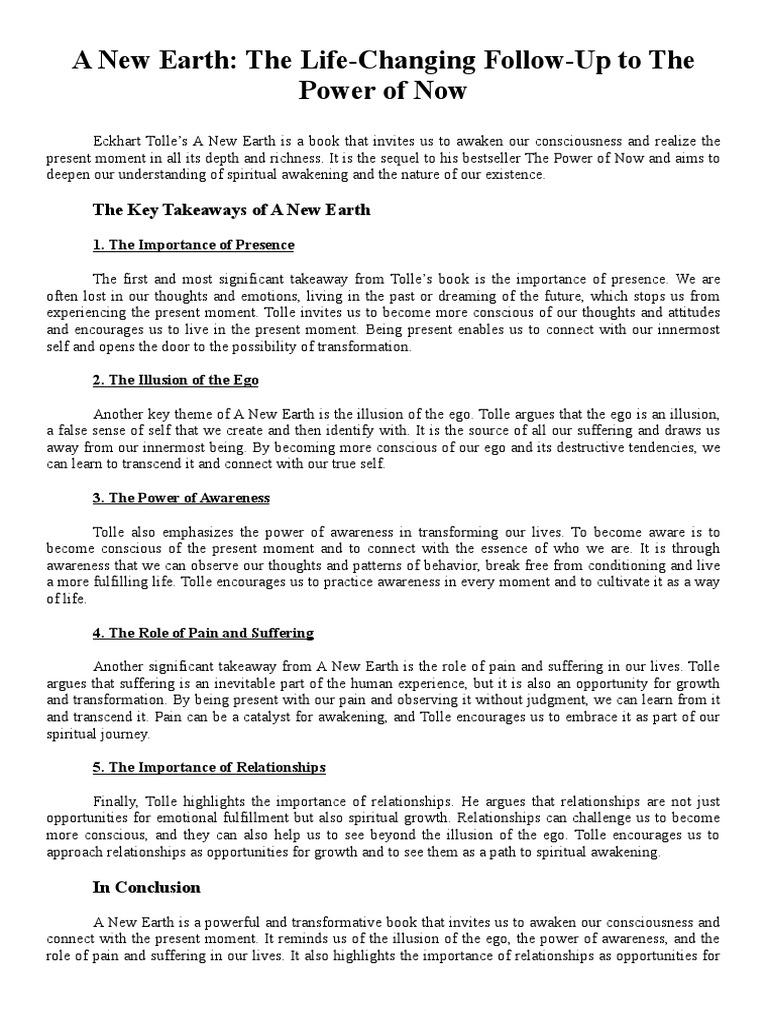 A New Earth: The Life-Changing Follow-Up to The Power of Now

Eckhart Tolle's A New Earth is a book that invites us to awaken our consciousness and realize the present moment in all its depth and richness. It is the sequel to his bestseller The Power of Now and aims to deepen our understanding of spiritual awakening and the nature of our existence.

The Key Takeaways of A New Earth

1. The Importance of Presence

The first and most significant takeaway from Tolle's book is the importance of presence. We are often lost in our thoughts and emotions, living in the past or dreaming of the future, which stops us from experiencing the present moment. Tolle invites us to become more conscious of our thoughts and attitudes and encourages us to live in the present moment. Being present enables us to connect with our innermost self and opens the door to the possibility of transformation.

2. The Illusion of the Ego

Another key theme of A New Earth is the illusion of the ego. Tolle argues that the ego is an illusion, a false sense of self that we create and then identify with. It is the source of all our suffering and draws us away from our innermost being. By becoming more conscious of our ego and its destructive tendencies, we can learn to transcend it and connect with our true self.

3. The Power of Awareness

Tolle also emphasizes the power of awareness in transforming our lives. To become aware is to become conscious of the present moment and to connect with the essence of who we are. It is through awareness that we can observe our thoughts and patterns of behavior, break free from conditioning and live a more fulfilling life. Tolle encourages us to practice awareness in every moment and to cultivate it as a way of life.

4. The Role of Pain and Suffering

Another significant takeaway from A New Earth is the role of pain and suffering in our lives. Tolle argues that suffering is an inevitable part of the human experience, but it is also an opportunity for growth and transformation. By being present with our pain and observing it without judgment, we can learn from it and transcend it. Pain can be a catalyst for awakening, and Tolle encourages us to embrace it as part of our spiritual journey.

5. The Importance of Relationships

Finally, Tolle highlights the importance of relationships. He argues that relationships are not just opportunities for emotional fulfillment but also spiritual growth. Relationships can challenge us to become more conscious, and they can also help us to see beyond the illusion of the ego. Tolle encourages us to approach relationships as opportunities for growth and to see them as a path to spiritual awakening.

In Conclusion

A New Earth is a powerful and transformative book that invites us to awaken our consciousness and connect with the present moment. It reminds us of the illusion of the ego, the power of awareness, and the role of pain and suffering in our lives. It also highlights the importance of relationships as opportunities for